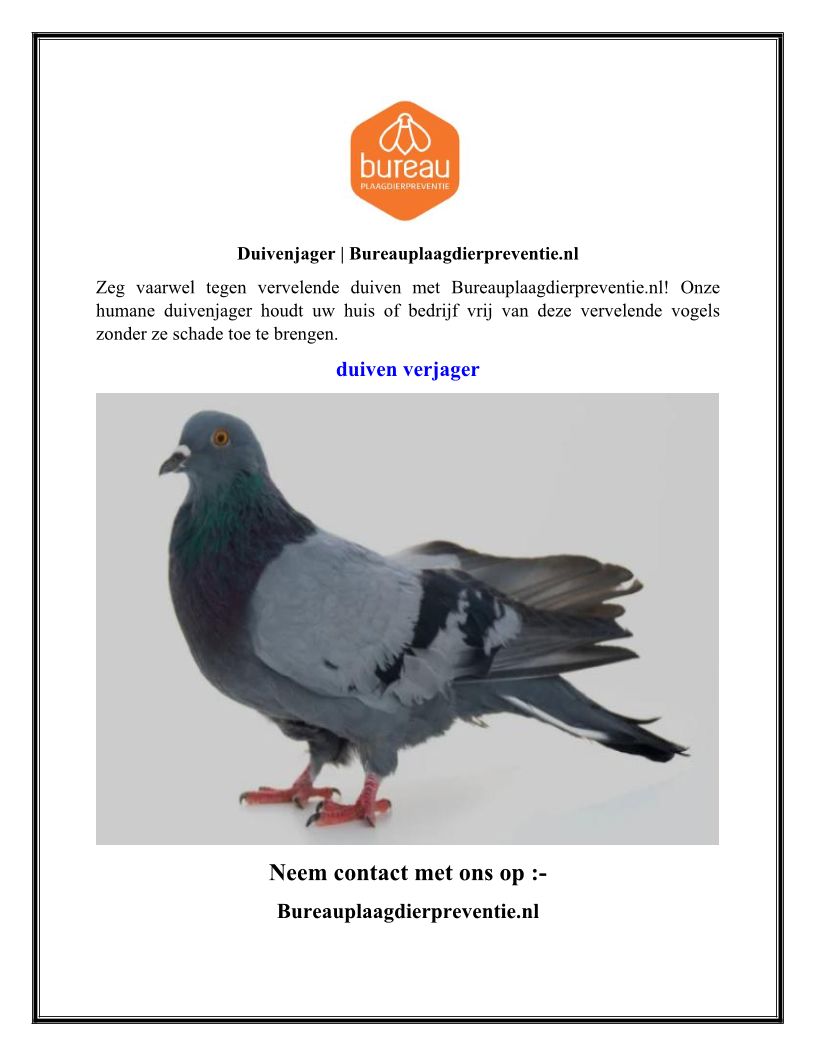 bureau
PLAAGDIERPREVENTIE

Duivenjager | Bureauplaagdierpreventie.nl

Zeg vaarwel tegen vervelende duiven met Bureauplaagdierpreventie.nl! Onze humane duivenjager houdt uw huis of bedrijf vrij van deze vervelende vogels zonder ze schade toe te brengen.

duiven verjager

Neem contact met ons op :-

Bureauplaagdierpreventie.nl